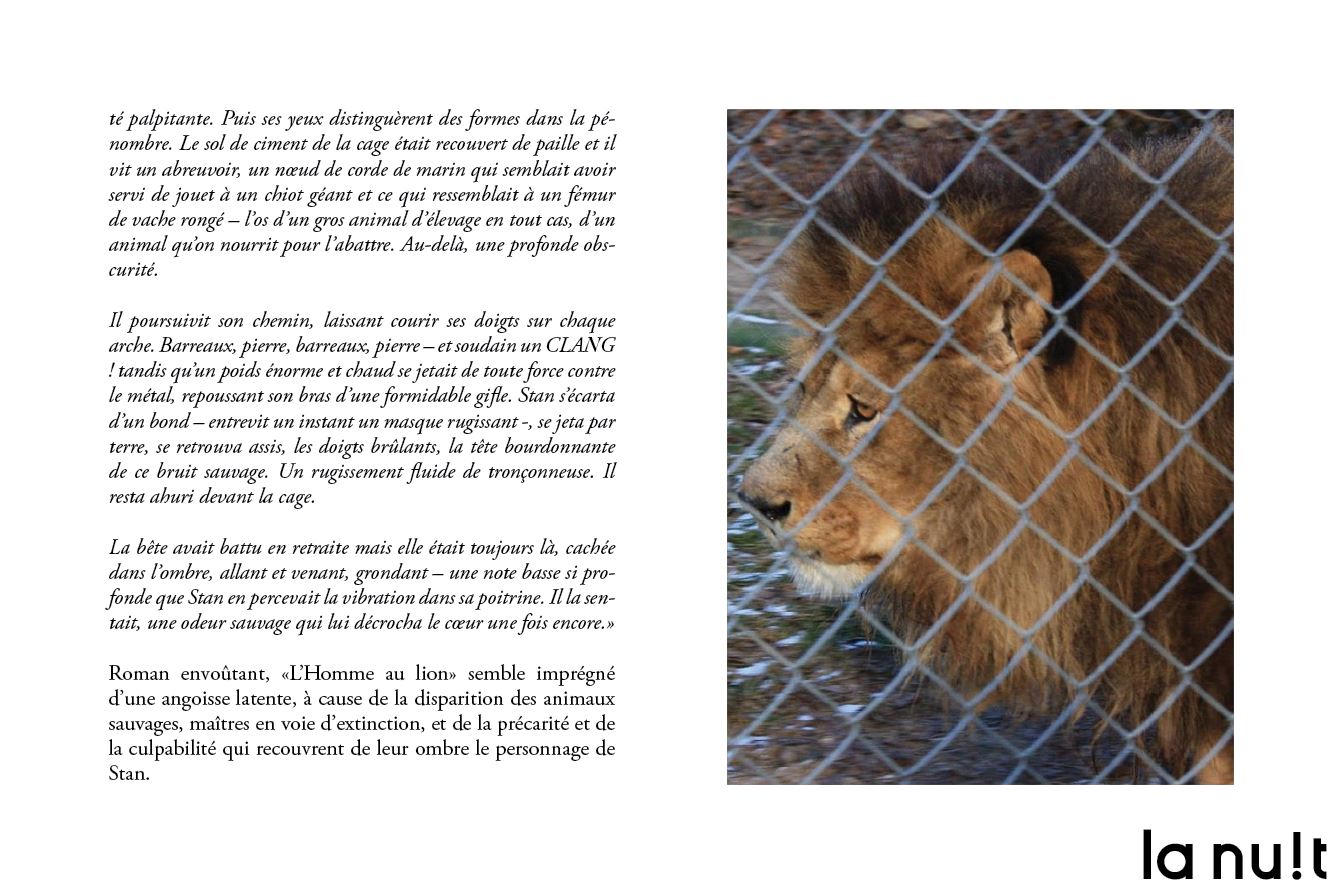 té palpitante. Puis ses yeux distinguèrent des formes dans la pénombre. Le sol de ciment de la cage était recouvert de paille et il vit un abreuvoir, un nœud de corde de marin qui semblait avoir servi de jouet à un chiot géant et ce qui ressemblait à un fémur de vache rongé – l'os d'un gros animal d'élevage en tout cas, d'un animal qu'on nourrit pour l'abattre. Au-delà, une profonde obscurité.

Il poursuivit son chemin, laissant courir ses doigts sur chaque arche. Barreaux, pierre, barreaux, pierre – et soudain un CLANG ! tandis qu'un poids énorme et chaud se jetait de toute force contre le métal, repoussant son bras d'une formidable gifle. Stan s'écarta d'un bond – entrevit un instant un masque rugissant -, se jeta par terre, se retrouva assis, les doigts brûlants, la tête bourdonnante de ce bruit sauvage. Un rugissement fluide de tronçonneuse. Il resta ahuri devant la cage.

La bête avait battu en retraite mais elle était toujours là, cachée dans l'ombre, allant et venant, grondant – une note basse si profonde que Stan en percevait la vibration dans sa poitrine. Il la sentait, une odeur sauvage qui lui décrocha le cœur une fois encore.»

Roman envoûtant, «L'Homme au lion» semble imprégné d'une angoisse latente, à cause de la disparition des animaux sauvages, maîtres en voie d'extinction, et de la précarité et de la culpabilité qui recouvrent de leur ombre le personnage de Stan.

la nu!t